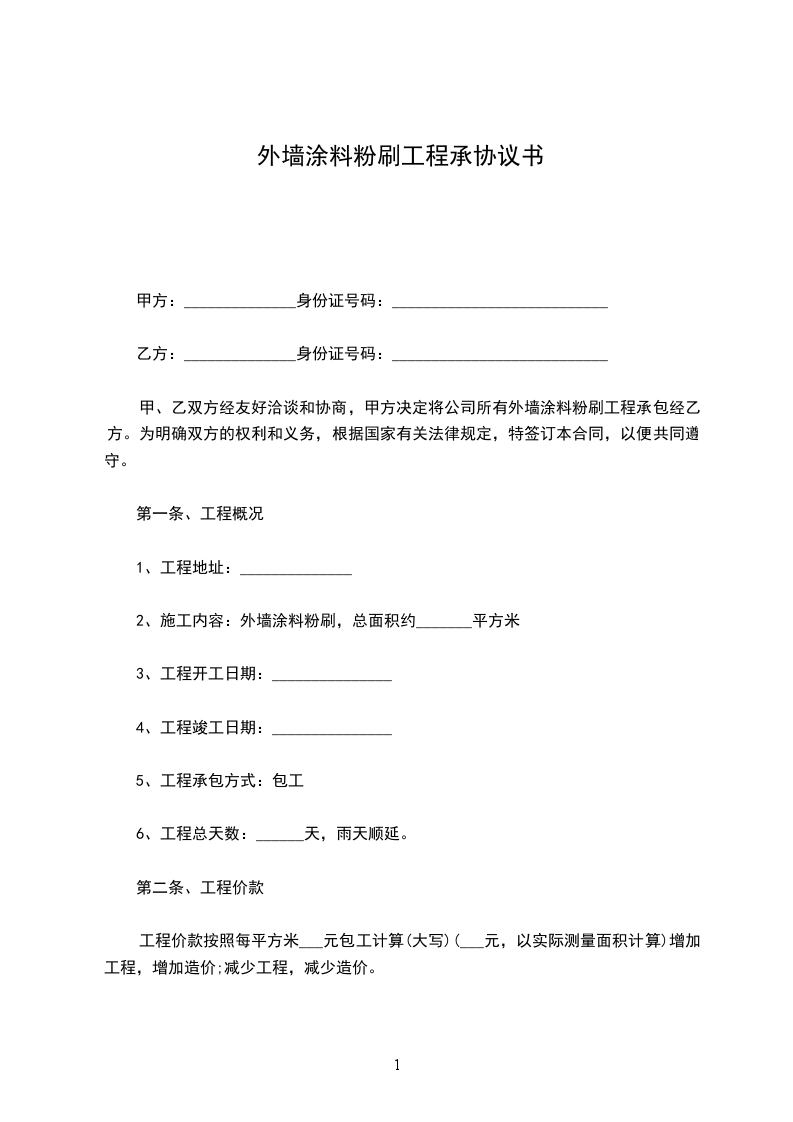 外墙涂料粉刷工程承协议书

甲方：______________身份证号码：___________________________

乙方：______________身份证号码：___________________________

甲、乙双方经友好洽谈和协商，甲方决定将公司所有外墙涂料粉刷工程承包经乙方。为明确双方的权利和义务，根据国家有关法律规定，特签订本合同，以便共同遵守。

第一条、工程概况

1、工程地址：______________

2、施工内容：外墙涂料粉刷，总面积约_______平方米

3、工程开工日期：_______________

4、工程竣工日期：_______________

5、工程承包方式：包工

6、工程总天数：______天，雨天顺延。

第二条、工程价款

工程价款按照每平方米___元包工计算(大写)(___元，以实际测量面积计算)增加工程，增加造价;减少工程，减少造价。

1